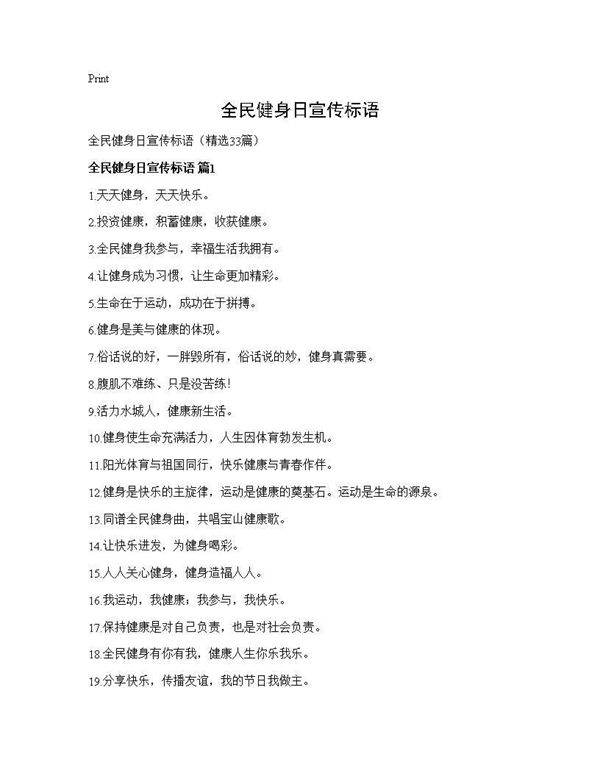 Print

全民健身日宣传标语

全民健身日宣传标语（精选33篇）

全民健身日宣传标语 篇1

1.天天健身，天天快乐。

2.投资健康，积蓄健康，收获健康。

3.全民健身我参与，幸福生活我拥有。

4.让健身成为习惯，让生命更加精彩。

5.生命在于运动，成功在于拼搏。

6.健身是美与健康的体现。

7.俗话说的好，一胖毁所有，俗话说的妙，健身真需要。

8.腹肌不难练、只是没苦练！

9.活力水城人，健康新生活。

10.健身使生命充满活力，人生因体育勃发生机。

11.阳光体育与祖国同行，快乐健康与青春作伴。

12.健身是快乐的主旋律，运动是健康的奠基石。运动是生命的源泉。

13.同谱全民健身曲，共唱宝山健康歌。

14.让快乐迸发，为健身喝彩。

15.人人关心健身，健身造福人人。

16.我运动，我健康；我参与，我快乐。

17.保持健康是对自己负责，也是对社会负责。

18.全民健身有你有我，健康人生你乐我乐。

19.分享快乐，传播友谊，我的节日我做主。